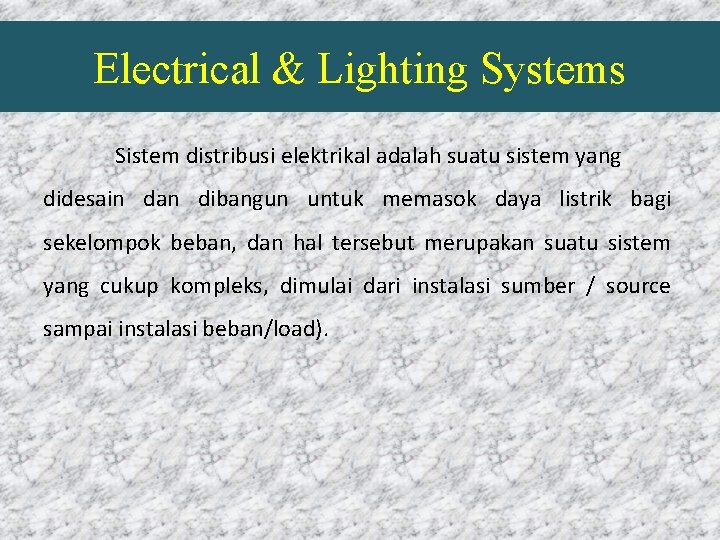 Electrical & Lighting Systems

Sistem distribusi elektrikal adalah suatu sistem yang didesain dan dibangun untuk memasok daya listrik bagi sekelompok beban, dan hal tersebut merupakan suatu sistem yang cukup kompleks, dimulai dari instalasi sumber / source sampai instalasi beban/load).